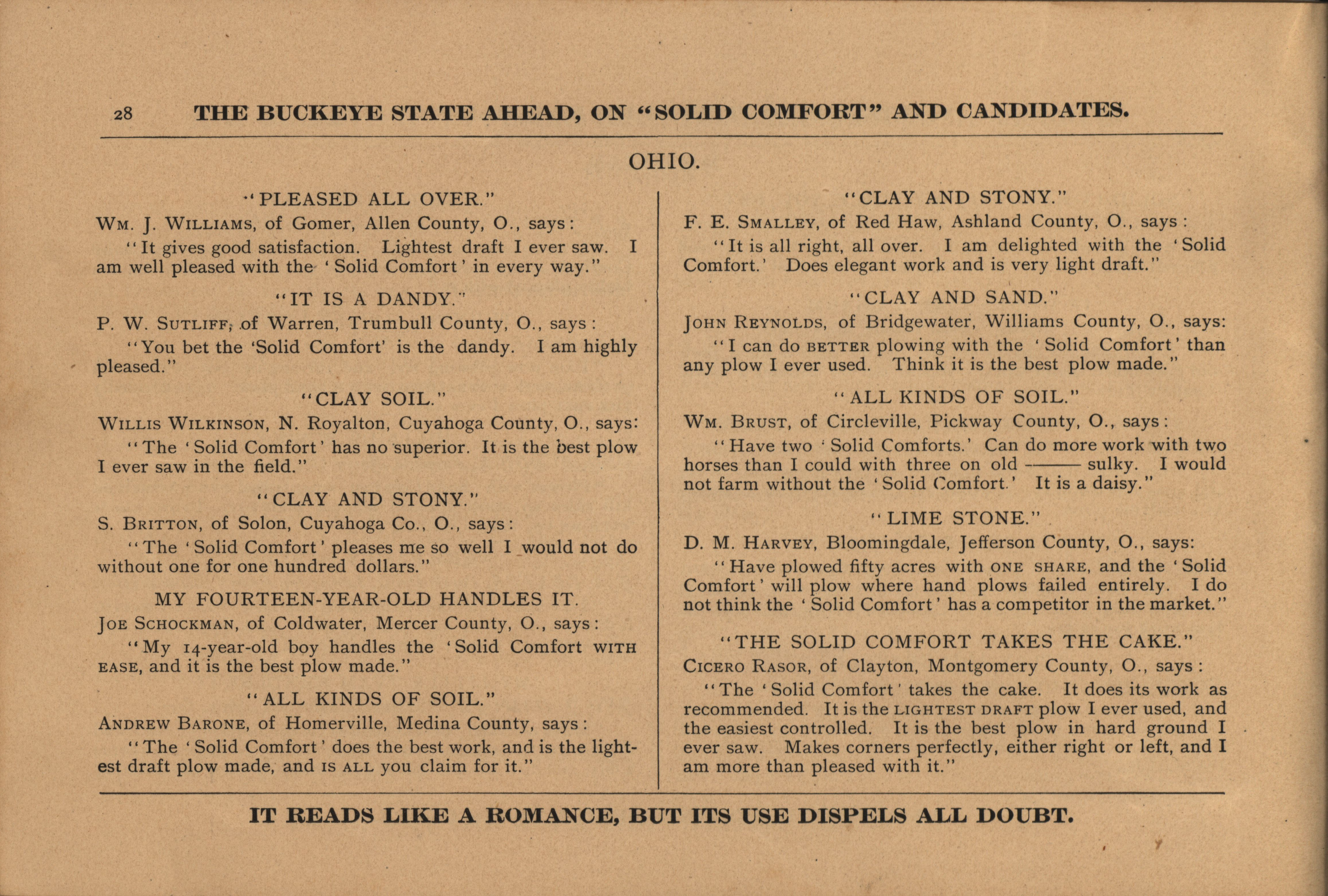 28 THE BUCKEYE STATE AHEAD, ON "SOLID COMFORT" AND CANDIDATES.

OHIO.

"PLEASED ALL OVER."

WM. J. WILLIAMS, of Gomer, Allen County, O., says:

"It gives good satisfaction. Lightest draft I ever saw. I am well pleased with the 'Solid Comfort' in every way."

"IT IS A DANDY."

P. W. SUTLIFF, of Warren, Trumbull County, O., says:

"You bet the 'Solid Comfort' is the dandy. I am highly pleased."

"CLAY SOIL."

WILLIS WILKINSON, N. Royalton, Cuyahoga County, O., says:

"The 'Solid Comfort' has no superior. It is the best plow I ever saw in the field."

"CLAY AND STONY."

S. BRITTON, of Solon, Cuyahoga Co., O., says:

"The 'Solid Comfort' pleases me so well I would not do without one for one hundred dollars."

MY FOURTEEN-YEAR-OLD HANDLES IT.

JOE SCHOCKMAN, of Coldwater, Mercer County, O., says:

"My 14-year-old boy handles the 'Solid Comfort WITH EASE, and it is the best plow made."

"ALL KINDS OF SOIL."

ANDREW BARONE, of Homerville, Medina County, says:

"The 'Solid Comfort' does the best work, and is the lightest draft plow made, and IS ALL you claim for it."

"CLAY AND STONY."

F. E. SMALLEY, of Red Haw, Ashland County, O., says:

"It is all right, all over. I am delighted with the 'Solid Comfort.' Does elegant work and is very light draft."

"CLAY AND SAND."

JOHN REYNOLDS, of Bridgewater, Williams County, O., says:

"I can do BETTER plowing with the 'Solid Comfort' than any plow I ever used. Think it is the best plow made."

"ALL KINDS OF SOIL."

WM. BRUST, of Circleville, Pickway County, O., says:

"Have two 'Solid Comforts.' Can do more work with two horses than I could with three on old ——— sulky. I would not farm without the 'Solid Comfort.' It is a daisy."

"LIME STONE."

D. M. HARVEY, Bloomingdale, Jefferson County, O., says:

"Have plowed fifty acres with ONE SHARE, and the 'Solid Comfort' will plow where hand plows failed entirely. I do not think the 'Solid Comfort' has a competitor in the market."

"THE SOLID COMFORT TAKES THE CAKE."

CICERO RASOR, of Clayton, Montgomery County, O., says:

"The 'Solid Comfort' takes the cake. It does its work as recommended. It is the LIGHTEST DRAFT plow I ever used, and the easiest controlled. It is the best plow in hard ground I ever saw. Makes corners perfectly, either right or left, and I am more than pleased with it."

IT READS LIKE A ROMANCE, BUT ITS USE DISPELS ALL DOUBT.